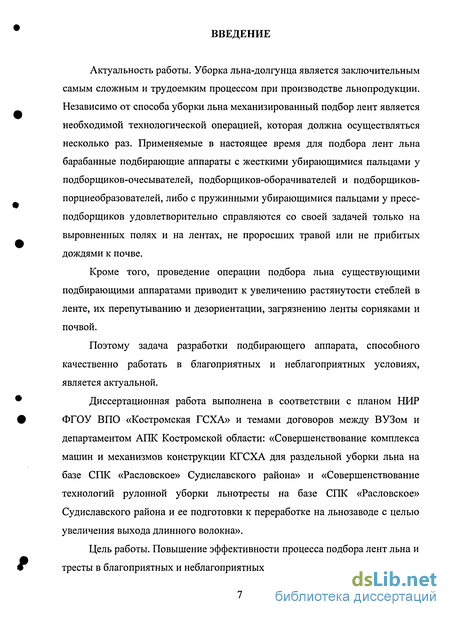 ВВЕДЕНИЕ

Актуальность работы. Уборка льна-долгунца является заключительным самым сложным и трудоемким процессом при производстве льнопродукции. Независимо от способа уборки льна механизированный подбор лент является необходимой технологической операцией, которая должна осуществляться несколько раз. Применяемые в настоящее время для подбора лент льна барабанные подбирающие аппараты с жесткими убирающимися пальцами у подборщиков-очесывателей, подборщиков-оборачивателей и подборщиков-порциеобразователей, либо с пружинными убирающимися пальцами у пресс-подборщиков удовлетворительно справляются со своей задачей только на выровненных полях и на лентах, не проросших травой или не прибитых дождями к почве.

Кроме того, проведение операции подбора льна существующими подбирающими аппаратами приводит к увеличению растянутости стеблей в ленте, их перепутыванию и дезориентации, загрязнению ленты сорняками и почвой.

Поэтому задача разработки подбирающего аппарата, способного качественно работать в благоприятных и неблагоприятных условиях, является актуальной.

Диссертационная работа выполнена в соответствии с планом НИР ФГОУ ВПО «Костромская ГСХА» и темами договоров между ВУЗом и департаментом АПК Костромской области: «Совершенствование комплекса машин и механизмов конструкции КГСХА для раздельной уборки льна на базе СПК «Расловское» Судиславского района» и «Совершенствование технологий рулонной уборки льнотресты на базе СПК «Расловское» Судиславского района и ее подготовки к переработке на льнозаводе с целью увеличения выхода длинного волокна».

Цель работы. Повышение эффективности процесса подбора лент льна и тресты в благоприятных и неблагоприятных

7

dsLib.net
библиотека диссертаций